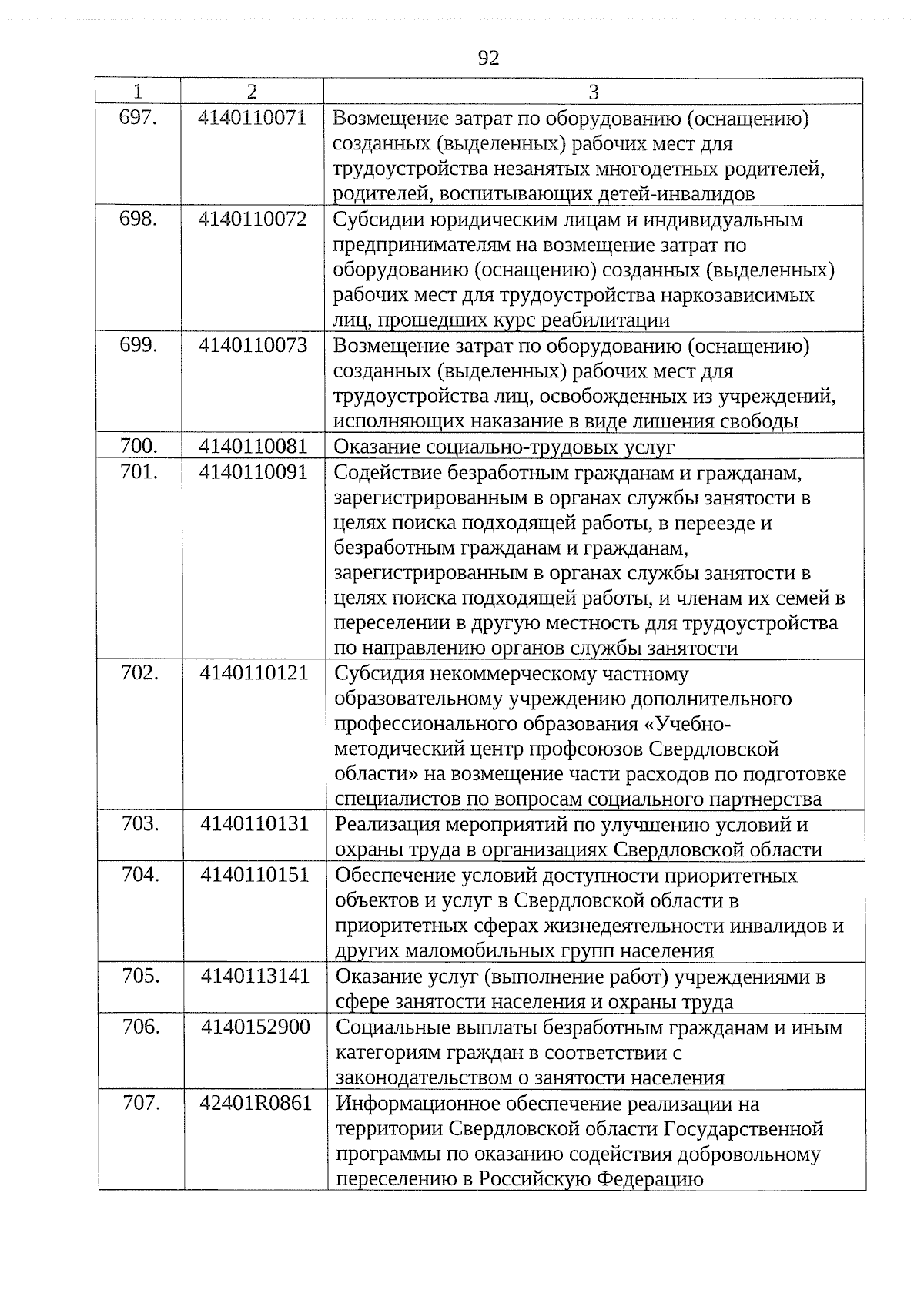 92

| 1 | 2 | 3 |
|---|---|---|
| 697. | 4140110071 | Возмещение затрат по оборудованию (оснащению) созданных (выделенных) рабочих мест для трудоустройства незанятых многодетных родителей, родителей, воспитывающих детей-инвалидов |
| 698. | 4140110072 | Субсидии юридическим лицам и индивидуальным предпринимателям на возмещение затрат по оборудованию (оснащению) созданных (выделенных) рабочих мест для трудоустройства наркозависимых лиц, прошедших курс реабилитации |
| 699. | 4140110073 | Возмещение затрат по оборудованию (оснащению) созданных (выделенных) рабочих мест для трудоустройства лиц, освобожденных из учреждений, исполняющих наказание в виде лишения свободы |
| 700. | 4140110081 | Оказание социально-трудовых услуг |
| 701. | 4140110091 | Содействие безработным гражданам и гражданам, зарегистрированным в органах службы занятости в целях поиска подходящей работы, в переезде и безработным гражданам и гражданам, зарегистрированным в органах службы занятости в целях поиска подходящей работы, и членам их семей в переселении в другую местность для трудоустройства по направлению органов службы занятости |
| 702. | 4140110121 | Субсидия некоммерческому частному образовательному учреждению дополнительного профессионального образования «Учебно-методический центр профсоюзов Свердловской области» на возмещение части расходов по подготовке специалистов по вопросам социального партнерства |
| 703. | 4140110131 | Реализация мероприятий по улучшению условий и охраны труда в организациях Свердловской области |
| 704. | 4140110151 | Обеспечение условий доступности приоритетных объектов и услуг в Свердловской области в приоритетных сферах жизнедеятельности инвалидов и других маломобильных групп населения |
| 705. | 4140113141 | Оказание услуг (выполнение работ) учреждениями в сфере занятости населения и охраны труда |
| 706. | 4140152900 | Социальные выплаты безработным гражданам и иным категориям граждан в соответствии с законодательством о занятости населения |
| 707. | 42401R0861 | Информационное обеспечение реализации на территории Свердловской области Государственной программы по оказанию содействия добровольному переселению в Российскую Федерацию |